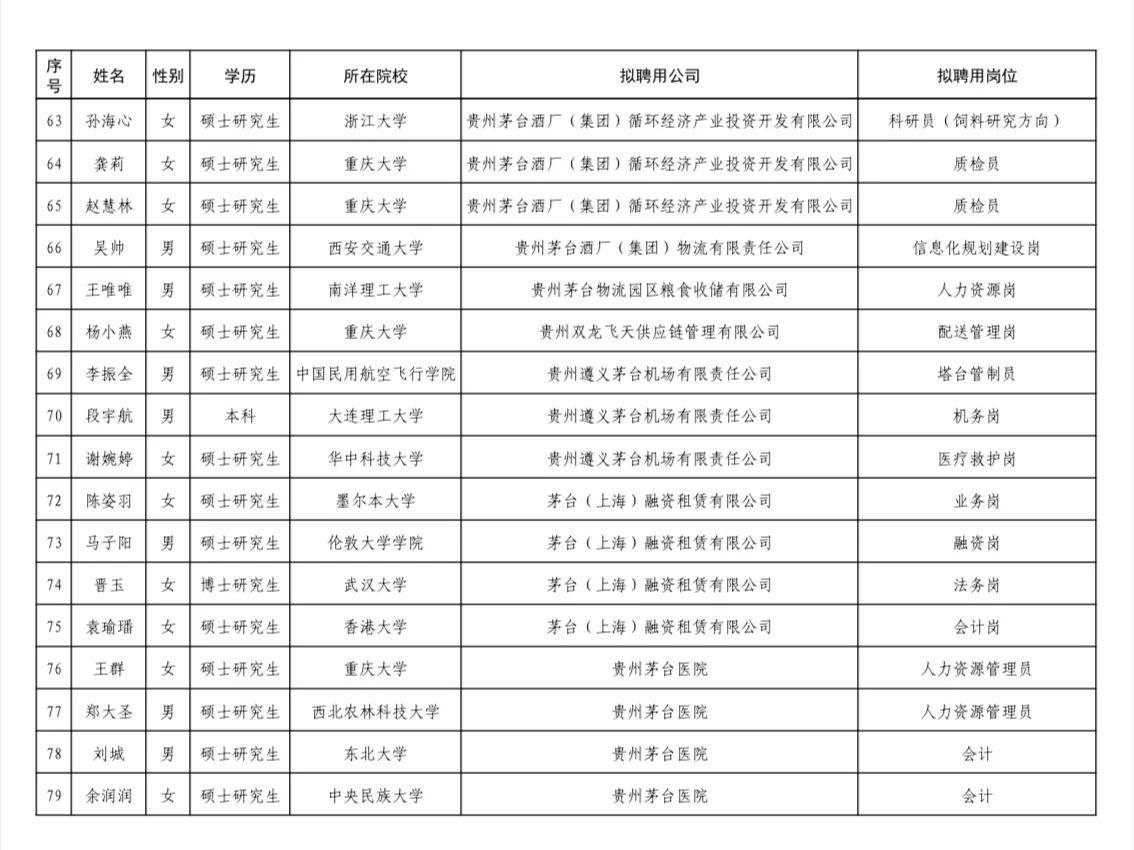 | 序号 | 姓名 | 性别 | 学历 | 所在院校 | 拟聘用公司 | 拟聘用岗位 |
|---|---|---|---|---|---|---|
| 63 | 孙海心 | 女 | 硕士研究生 | 浙江大学 | 贵州茅台酒厂（集团）循环经济产业投资开发有限公司 | 科研员（饲料研究方向） |
| 64 | 龚莉 | 女 | 硕士研究生 | 重庆大学 | 贵州茅台酒厂（集团）循环经济产业投资开发有限公司 | 质检员 |
| 65 | 赵慧林 | 女 | 硕士研究生 | 重庆大学 | 贵州茅台酒厂（集团）循环经济产业投资开发有限公司 | 质检员 |
| 66 | 吴帅 | 男 | 硕士研究生 | 西安交通大学 | 贵州茅台酒厂（集团）物流有限责任公司 | 信息化规划建设岗 |
| 67 | 王唯唯 | 男 | 硕士研究生 | 南洋理工大学 | 贵州茅台物流园区粮食收储有限公司 | 人力资源岗 |
| 68 | 杨小燕 | 女 | 硕士研究生 | 重庆大学 | 贵州双龙飞天供应链管理有限公司 | 配送管理岗 |
| 69 | 李振全 | 男 | 硕士研究生 | 中国民用航空飞行学院 | 贵州遵义茅台机场有限责任公司 | 塔台管制员 |
| 70 | 段宇航 | 男 | 本科 | 大连理工大学 | 贵州遵义茅台机场有限责任公司 | 机务岗 |
| 71 | 谢婉婷 | 女 | 硕士研究生 | 华中科技大学 | 贵州遵义茅台机场有限责任公司 | 医疗救护岗 |
| 72 | 陈姿羽 | 女 | 硕士研究生 | 墨尔本大学 | 茅台（上海）融资租赁有限公司 | 业务岗 |
| 73 | 马子阳 | 男 | 硕士研究生 | 伦敦大学学院 | 茅台（上海）融资租赁有限公司 | 融资岗 |
| 74 | 晋玉 | 女 | 博士研究生 | 武汉大学 | 茅台（上海）融资租赁有限公司 | 法务岗 |
| 75 | 袁瑜璠 | 女 | 硕士研究生 | 香港大学 | 茅台（上海）融资租赁有限公司 | 会计岗 |
| 76 | 王群 | 女 | 硕士研究生 | 重庆大学 | 贵州茅台医院 | 人力资源管理员 |
| 77 | 郑大圣 | 男 | 硕士研究生 | 西北农林科技大学 | 贵州茅台医院 | 人力资源管理员 |
| 78 | 刘城 | 男 | 硕士研究生 | 东北大学 | 贵州茅台医院 | 会计 |
| 79 | 余润润 | 女 | 硕士研究生 | 中央民族大学 | 贵州茅台医院 | 会计 |